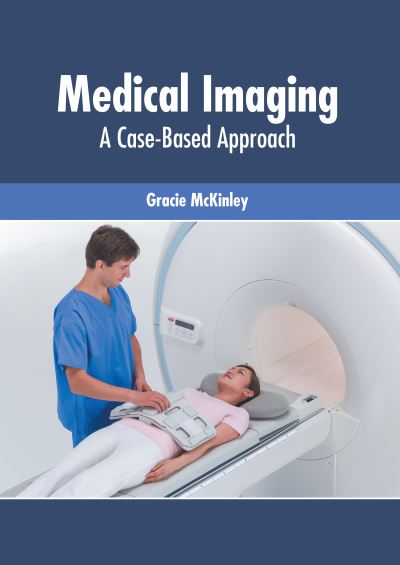 Medical Imaging
A Case-Based Approach

Gracie McKinley